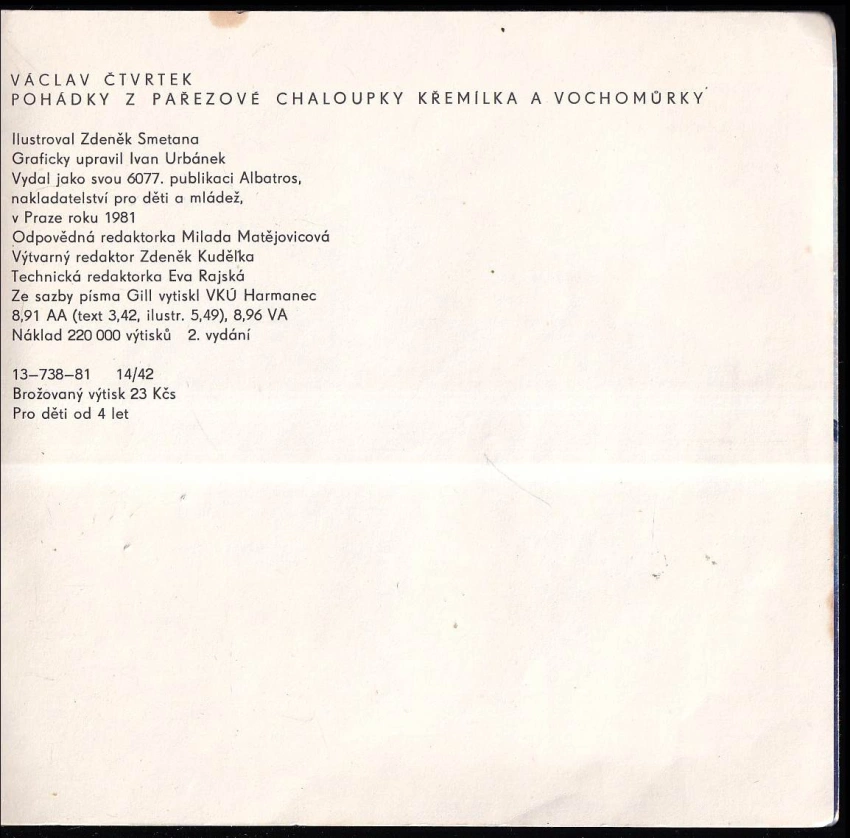 VÁCLAV ČTVRTEK
POHÁDKY Z PAŘEZOVÉ CHALOUPKY KŘEMÍLKA A VOCHOMŮRKY

Ilustroval Zdeněk Smetana
Graficky upravil Ivan Urbánek
Vydal jako svou 6077. publikaci Albatros,
nakladatelství pro děti a mládež,
v Praze roku 1981
Odpovědná redaktorka Milada Matějovicová
Výtvarný redaktor Zdeněk Kudělka
Technická redaktorka Eva Rajská
Ze sazby písma Gill vytiskl VKÚ Harmanec
8,91 AA (text 3,42, ilustr. 5,49), 8,96 VA
Náklad 220 000 výtisků 2. vydání

13–738–81 14/42
Brožovaný výtisk 23 Kčs
Pro děti od 4 let